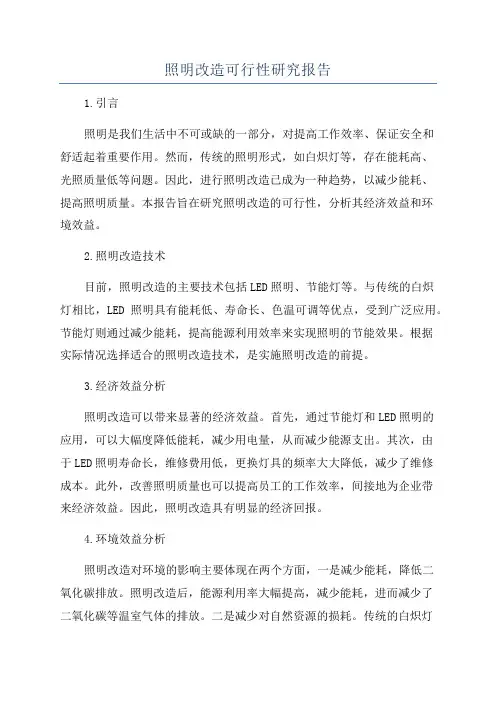 照明改造可行性研究报告

1.引言

照明是我们生活中不可或缺的一部分，对提高工作效率、保证安全和舒适起着重要作用。然而，传统的照明形式，如白炽灯等，存在能耗高、光照质量低等问题。因此，进行照明改造已成为一种趋势，以减少能耗、提高照明质量。本报告旨在研究照明改造的可行性，分析其经济效益和环境效益。

2.照明改造技术

目前，照明改造的主要技术包括LED照明、节能灯等。与传统的白炽灯相比，LED 照明具有能耗低、寿命长、色温可调等优点，受到广泛应用。节能灯则通过减少能耗，提高能源利用效率来实现照明的节能效果。根据实际情况选择适合的照明改造技术，是实施照明改造的前提。

3.经济效益分析

照明改造可以带来显著的经济效益。首先，通过节能灯和LED照明的应用，可以大幅度降低能耗，减少用电量，从而减少能源支出。其次，由于LED照明寿命长，维修费用低，更换灯具的频率大大降低，减少了维修成本。此外，改善照明质量也可以提高员工的工作效率，间接地为企业带来经济效益。因此，照明改造具有明显的经济回报。

4.环境效益分析

照明改造对环境的影响主要体现在两个方面，一是减少能耗，降低二氧化碳排放。照明改造后，能源利用率大幅提高，减少能耗，进而减少了二氧化碳等温室气体的排放。二是减少对自然资源的损耗。传统的白炽灯